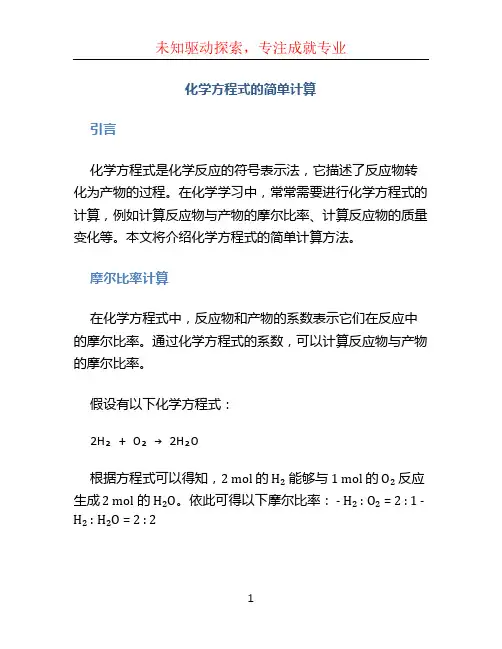 未知驱动探索，专注成就专业

化学方程式的简单计算

引言

化学方程式是化学反应的符号表示法，它描述了反应物转化为产物的过程。在化学学习中，常常需要进行化学方程式的计算，例如计算反应物与产物的摩尔比率、计算反应物的质量变化等。本文将介绍化学方程式的简单计算方法。

摩尔比率计算

在化学方程式中，反应物和产物的系数表示它们在反应中的摩尔比率。通过化学方程式的系数，可以计算反应物与产物的摩尔比率。

假设有以下化学方程式：

$2H_2 + O_2 \rightarrow 2H_2O$

根据方程式可以得知，2 mol 的 $H_2$ 能够与 1 mol 的 $O_2$ 反应生成 2 mol 的 $H_2O$。依此可得以下摩尔比率： - $H_2 : O_2 = 2 : 1$ - $H_2 : H_2O = 2 : 2$

1